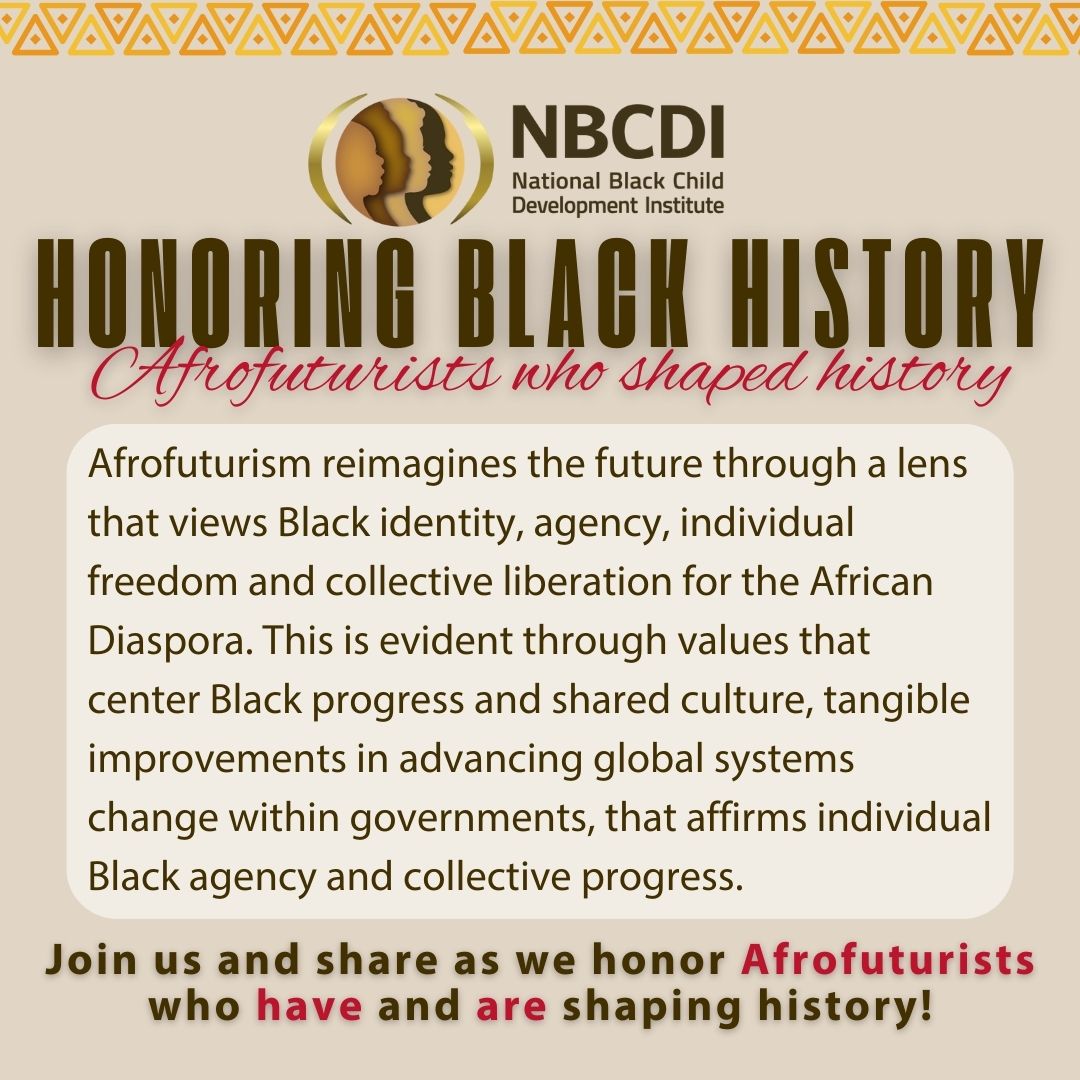 NBCDI
National Black Child
Development Institute

HONORING BLACK HISTORY

Afrofuturists who shaped history

Afrofuturism reimagines the future through a lens that views Black identity, agency, individual freedom and collective liberation for the African Diaspora. This is evident through values that center Black progress and shared culture, tangible improvements in advancing global systems change within governments, that affirms individual Black agency and collective progress.

Join us and share as we honor Afrofuturists who have and are shaping history!